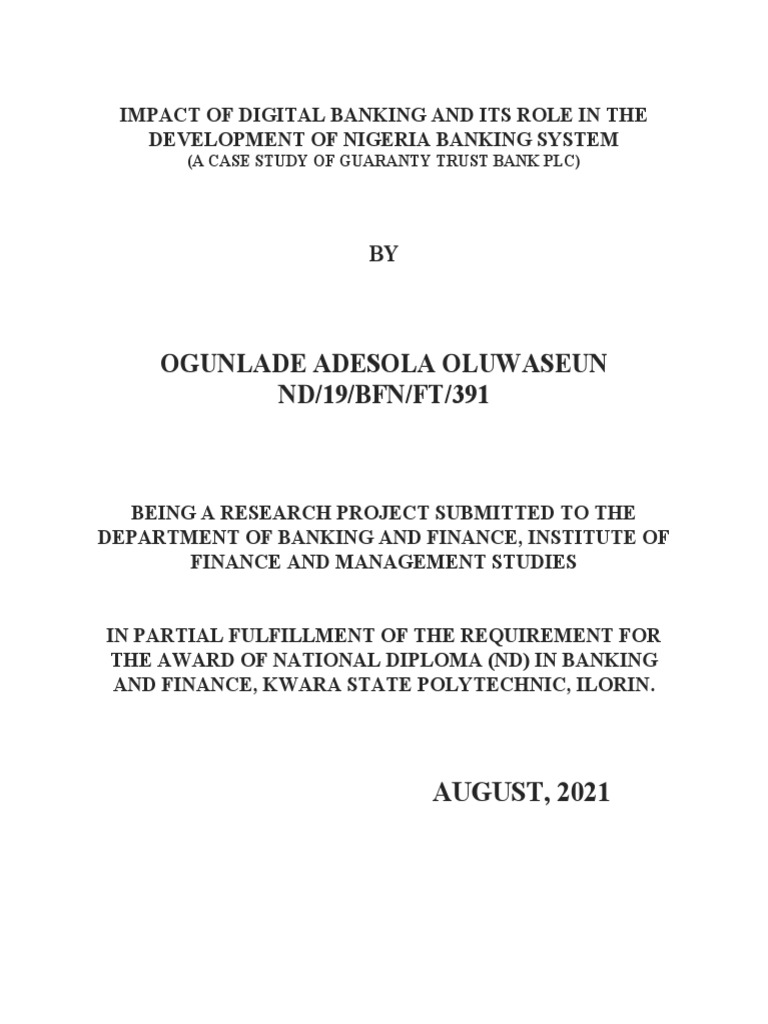 IMPACT OF DIGITAL BANKING AND ITS ROLE IN THE DEVELOPMENT OF NIGERIA BANKING SYSTEM
(A CASE STUDY OF GUARANTY TRUST BANK PLC)

BY

OGUNLADE ADESOLA OLUWASEUN
ND/19/BFN/FT/391

BEING A RESEARCH PROJECT SUBMITTED TO THE DEPARTMENT OF BANKING AND FINANCE, INSTITUTE OF FINANCE AND MANAGEMENT STUDIES

IN PARTIAL FULFILLMENT OF THE REQUIREMENT FOR THE AWARD OF NATIONAL DIPLOMA (ND) IN BANKING AND FINANCE, KWARA STATE POLYTECHNIC, ILORIN.

AUGUST, 2021